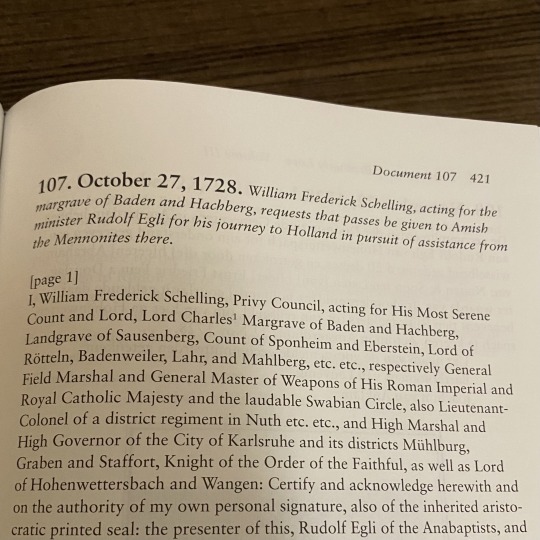 Document 107 421

107. October 27, 1728. William Frederick Schelling, acting for the margrave of Baden and Hachberg, requests that passes be given to Amish minister Rudolf Egli for his journey to Holland in pursuit of assistance from the Mennonites there.

[page 1]
I, William Frederick Schelling, Privy Council, acting for His Most Serene Count and Lord, Lord Charles$^1$ Margrave of Baden and Hachberg, Landgrave of Sausenberg, Count of Sponheim and Eberstein, Lord of Rötteln, Badenweiler, Lahr, and Mahlberg, etc. etc., respectively General Field Marshal and General Master of Weapons of His Roman Imperial and Royal Catholic Majesty and the laudable Swabian Circle, also Lieutenant-Colonel of a district regiment in Nuth etc. etc., and High Marshal and High Governor of the City of Karlsruhe and its districts Mühlburg, Graben and Staffort, Knight of the Order of the Faithful, as well as Lord of Hohenwettersbach and Wangen: Certify and acknowledge herewith and on the authority of my own personal signature, also of the inherited aristocratic printed seal: the presenter of this, Rudolf Egli of the Anabaptists, and